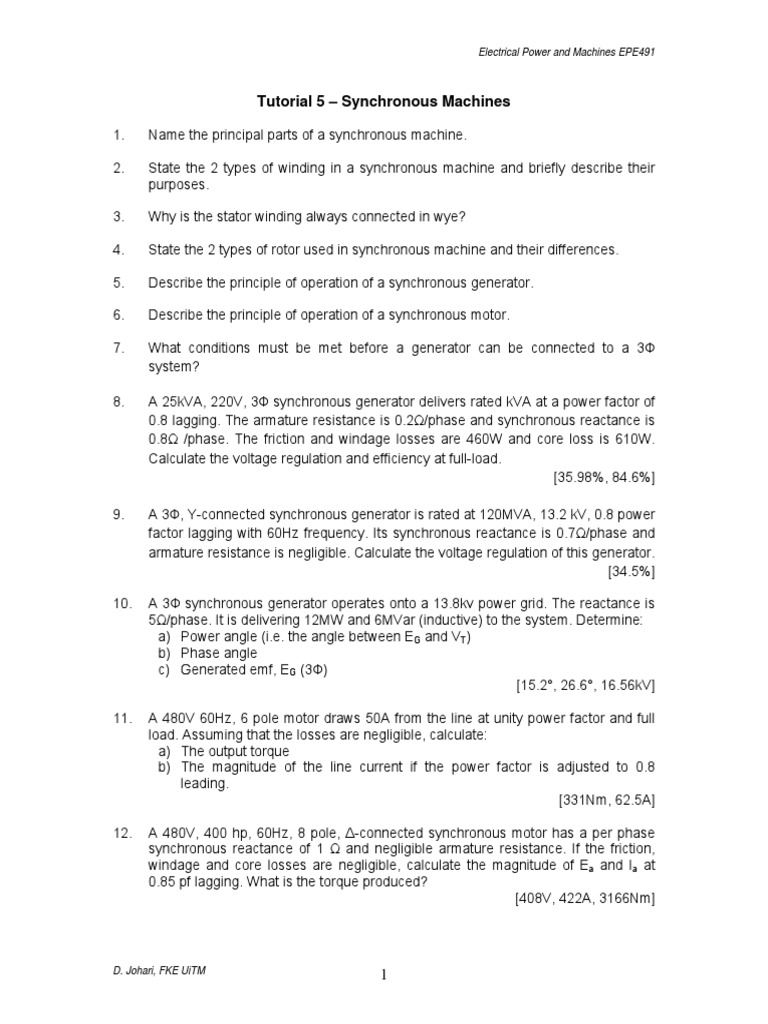 Electrical Power and Machines EPE491

Tutorial 5 – Synchronous Machines

1. Name the principal parts of a synchronous machine.

2. State the 2 types of winding in a synchronous machine and briefly describe their purposes.

3. Why is the stator winding always connected in wye?

4. State the 2 types of rotor used in synchronous machine and their differences.

5. Describe the principle of operation of a synchronous generator.

6. Describe the principle of operation of a synchronous motor.

7. What conditions must be met before a generator can be connected to a 3Φ system?

8. A 25kVA, 220V, 3Φ synchronous generator delivers rated kVA at a power factor of 0.8 lagging. The armature resistance is 0.2Ω/phase and synchronous reactance is 0.8Ω /phase. The friction and windage losses are 460W and core loss is 610W. Calculate the voltage regulation and efficiency at full-load.
[35.98%, 84.6%]

9. A 3Φ, Y-connected synchronous generator is rated at 120MVA, 13.2 kV, 0.8 power factor lagging with 60Hz frequency. Its synchronous reactance is 0.7Ω/phase and armature resistance is negligible. Calculate the voltage regulation of this generator.
[34.5%]

10. A 3Φ synchronous generator operates onto a 13.8kv power grid. The reactance is 5Ω/phase. It is delivering 12MW and 6MVar (inductive) to the system. Determine:
a) Power angle (i.e. the angle between $E_G$ and $V_T$)
b) Phase angle
c) Generated emf, $E_G$ (3Φ)
[15.2°, 26.6°, 16.56kV]

11. A 480V 60Hz, 6 pole motor draws 50A from the line at unity power factor and full load. Assuming that the losses are negligible, calculate:
a) The output torque
b) The magnitude of the line current if the power factor is adjusted to 0.8 leading.
[331Nm, 62.5A]

12. A 480V, 400 hp, 60Hz, 8 pole, Δ-connected synchronous motor has a per phase synchronous reactance of 1 Ω and negligible armature resistance. If the friction, windage and core losses are negligible, calculate the magnitude of $E_a$ and $I_a$ at 0.85 pf lagging. What is the torque produced?
[408V, 422A, 3166Nm]

D. Johari, FKE UiTM

1